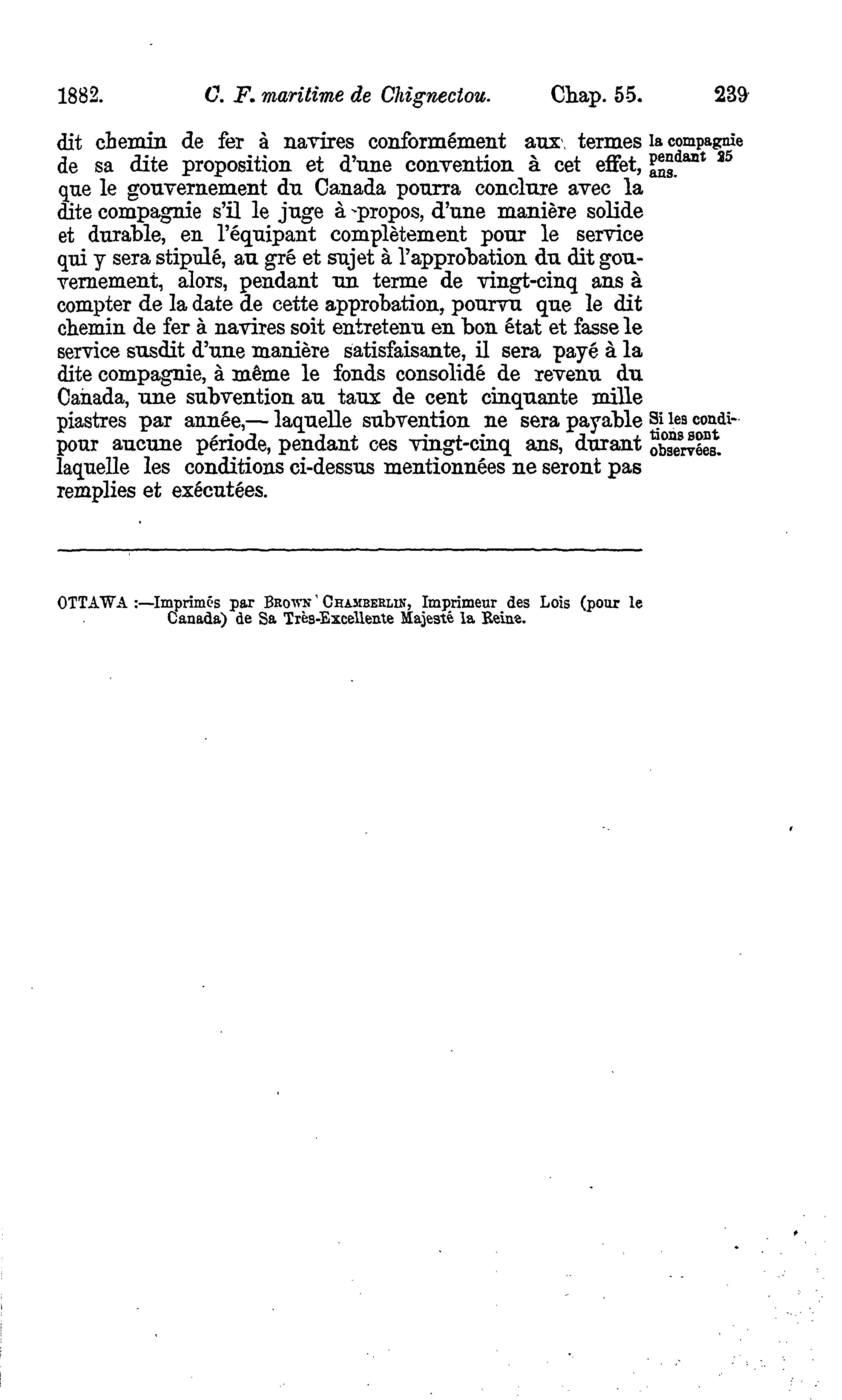 1882. C. F. maritime de Chignectou. Chap. 55. 239

dit chemin de fer à navires conformément aux termes de sa dite proposition et d'une convention à cet effet, que le gouvernement du Canada pourra conclure avec la dite compagnie s'il le juge à propos, d'une manière solide et durable, en l'équipant complètement pour le service qui y sera stipulé, au gré et sujet à l'approbation du dit gouvernement, alors, pendant un terme de vingt-cinq ans à compter de la date de cette approbation, pourvu que le dit chemin de fer à navires soit entretenu en bon état et fasse le service susdit d'une manière satisfaisante, il sera payé à la dite compagnie, à même le fonds consolidé de revenu du Canada, une subvention au taux de cent cinquante mille piastres par année,— laquelle subvention ne sera payable pour aucune période, pendant ces vingt-cinq ans, durant laquelle les conditions ci-dessus mentionnées ne seront pas remplies et exécutées.

la compagnie pendant 25 ans.

Si les conditions sont observées.

OTTAWA :—Imprimés par BROWN CHAMBERLIN, Imprimeur des Lois (pour le Canada) de Sa Très-Excellente Majesté la Reine.